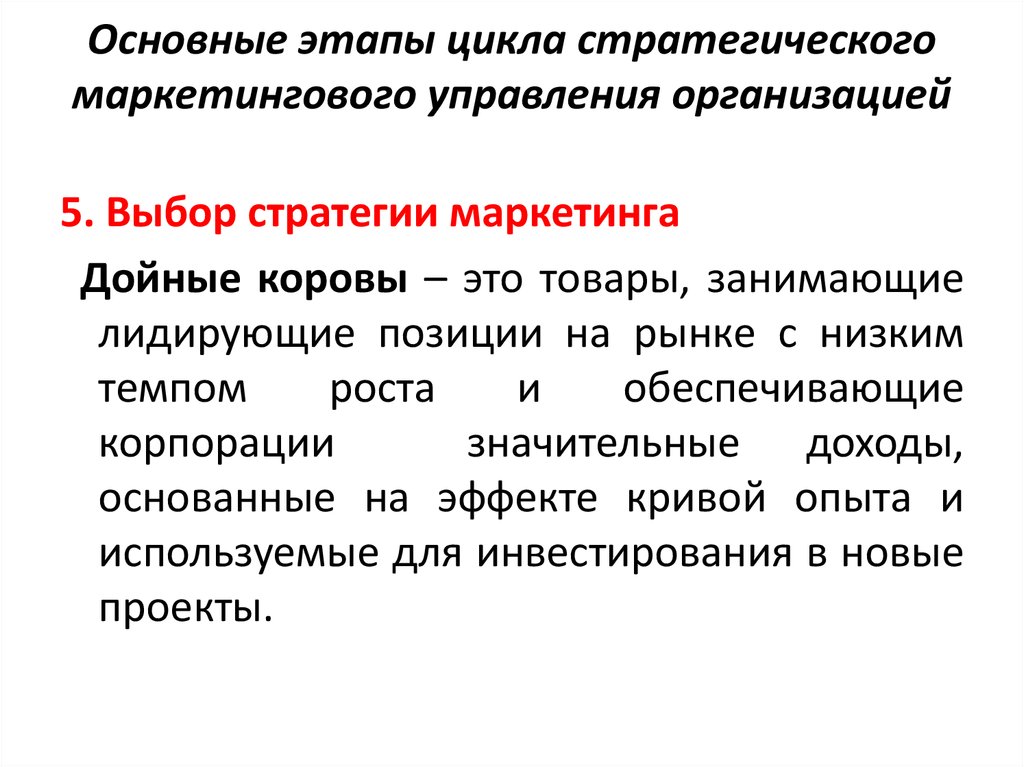 Основные этапы цикла стратегического маркетингового управления организацией

5. Выбор стратегии маркетинга

Дойные коровы – это товары, занимающие лидирующие позиции на рынке с низким темпом роста и обеспечивающие корпорации значительные доходы, основанные на эффекте кривой опыта и используемые для инвестирования в новые проекты.